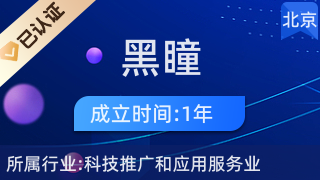 已认证

北京

黑瞳

成立时间:1年

所属行业:科技推广和应用服务业